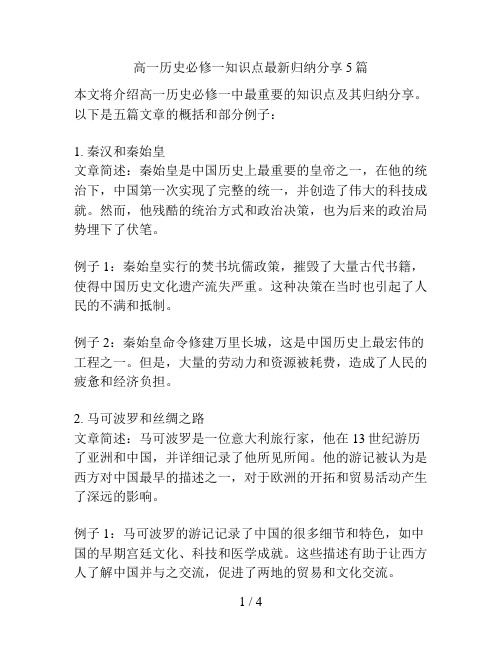 高一历史必修一知识点最新归纳分享 5 篇

本文将介绍高一历史必修一中最重要的知识点及其归纳分享。以下是五篇文章的概括和部分例子：

1. 秦汉和秦始皇
文章简述：秦始皇是中国历史上最重要的皇帝之一，在他的统治下，中国第一次实现了完整的统一，并创造了伟大的科技成就。然而，他残酷的统治方式和政治决策，也为后来的政治局势埋下了伏笔。

例子 1：秦始皇实行的焚书坑儒政策，摧毁了大量古代书籍，使得中国历史文化遗产流失严重。这种决策在当时也引起了人民的不满和抵制。

例子 2：秦始皇命令修建万里长城，这是中国历史上最宏伟的工程之一。但是，大量的劳动力和资源被耗费，造成了人民的疲惫和经济负担。

2. 马可波罗和丝绸之路
文章简述：马可波罗是一位意大利旅行家，他在 13 世纪游历了亚洲和中国，并详细记录了他所见所闻。他的游记被认为是西方对中国最早的描述之一，对于欧洲的开拓和贸易活动产生了深远的影响。

例子 1：马可波罗的游记记录了中国的很多细节和特色，如中国的早期宫廷文化、科技和医学成就。这些描述有助于让西方人了解中国并与之交流，促进了两地的贸易和文化交流。

1 / 4